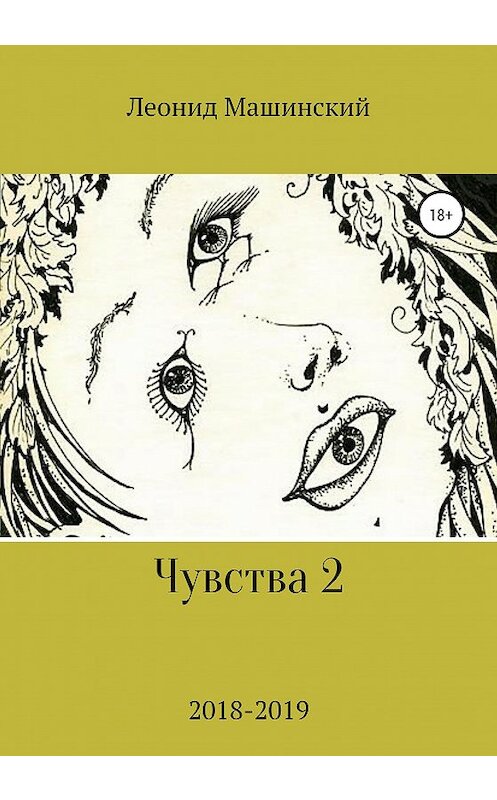 Леонид Машинский

18+

Чувства 2

2018-2019